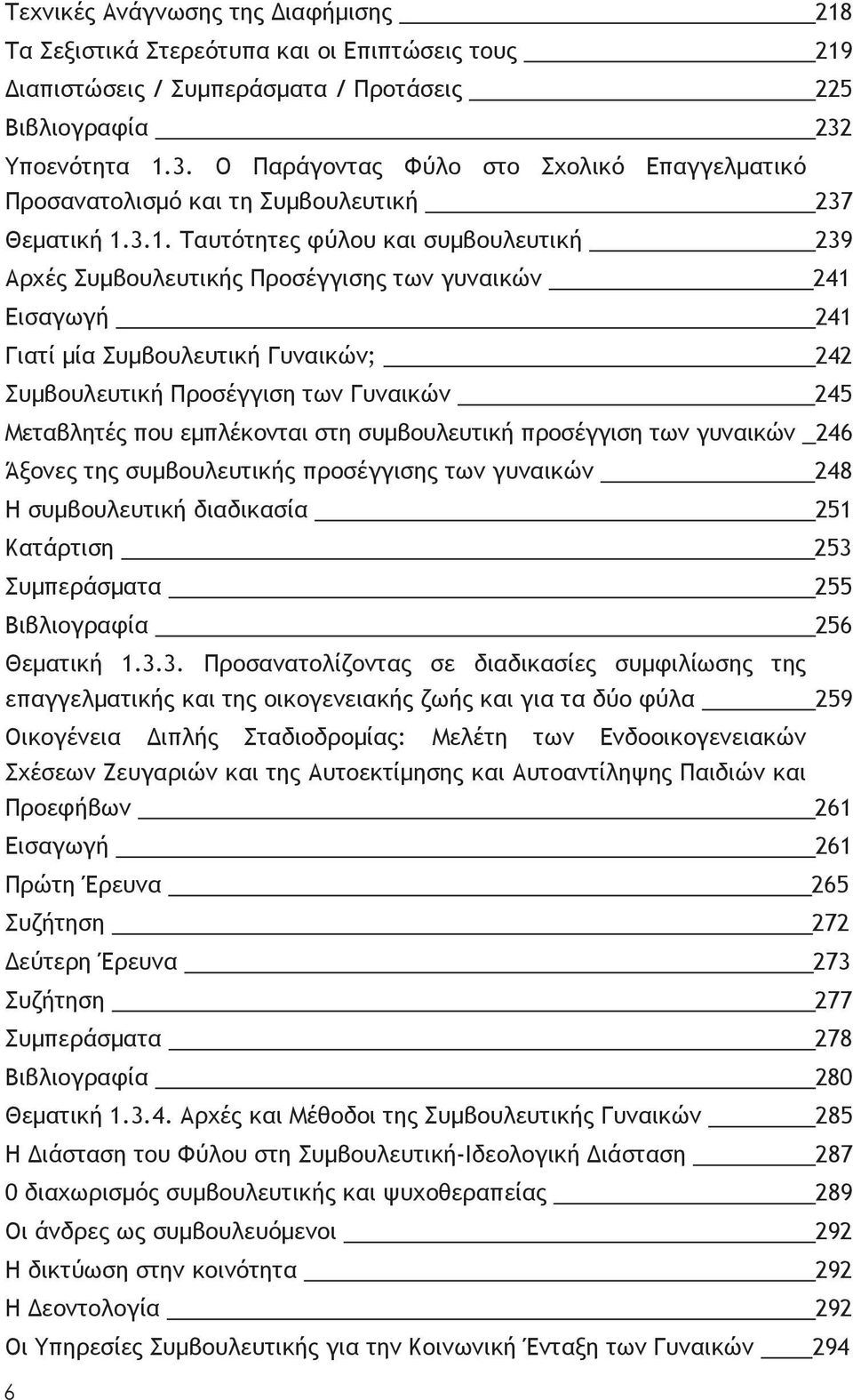 Τεχνικές Ανάγνωσης της Διαφήμισης 218
Τα Σεξιστικά Στερεότυπα και οι Επιπτώσεις τους 219
Διαπιστώσεις / Συμπεράσματα / Προτάσεις 225
Βιβλιογραφία 232
Υποενότητα 1.3. Ο Παράγοντας Φύλο στο Σχολικό Επαγγελματικό Προσανατολισμό και τη Συμβουλευτική 237
Θεματική 1.3.1. Ταυτότητες φύλου και συμβουλευτική 239
Αρχές Συμβουλευτικής Προσέγγισης των γυναικών 241
Εισαγωγή 241
Γιατί μία Συμβουλευτική Γυναικών; 242
Συμβουλευτική Προσέγγιση των Γυναικών 245
Μεταβλητές που εμπλέκονται στη συμβουλευτική προσέγγιση των γυναικών 246
Άξονες της συμβουλευτικής προσέγγισης των γυναικών 248
Η συμβουλευτική διαδικασία 251
Κατάρτιση 253
Συμπεράσματα 255
Βιβλιογραφία 256
Θεματική 1.3.3. Προσανατολίζοντας σε διαδικασίες συμφιλίωσης της επαγγελματικής και της οικογενειακής ζωής και για τα δύο φύλα 259
Οικογένεια Διπλής Σταδιοδρομίας: Μελέτη των Ενδοοικογενειακών Σχέσεων Ζευγαριών και της Αυτοεκτίμησης και Αυτοαντίληψης Παιδιών και Προεφήβων 261
Εισαγωγή 261
Πρώτη Έρευνα 265
Συζήτηση 272
Δεύτερη Έρευνα 273
Συζήτηση 277
Συμπεράσματα 278
Βιβλιογραφία 280
Θεματική 1.3.4. Αρχές και Μέθοδοι της Συμβουλευτικής Γυναικών 285
Η Διάσταση του Φύλου στη Συμβουλευτική-Ιδεολογική Διάσταση 287
Ο διαχωρισμός συμβουλευτικής και ψυχοθεραπείας 289
Οι άνδρες ως συμβουλευόμενοι 292
Η δικτύωση στην κοινότητα 292
Η Δεοντολογία 292
Οι Υπηρεσίες Συμβουλευτικής για την Κοινωνική Ένταξη των Γυναικών 294
6